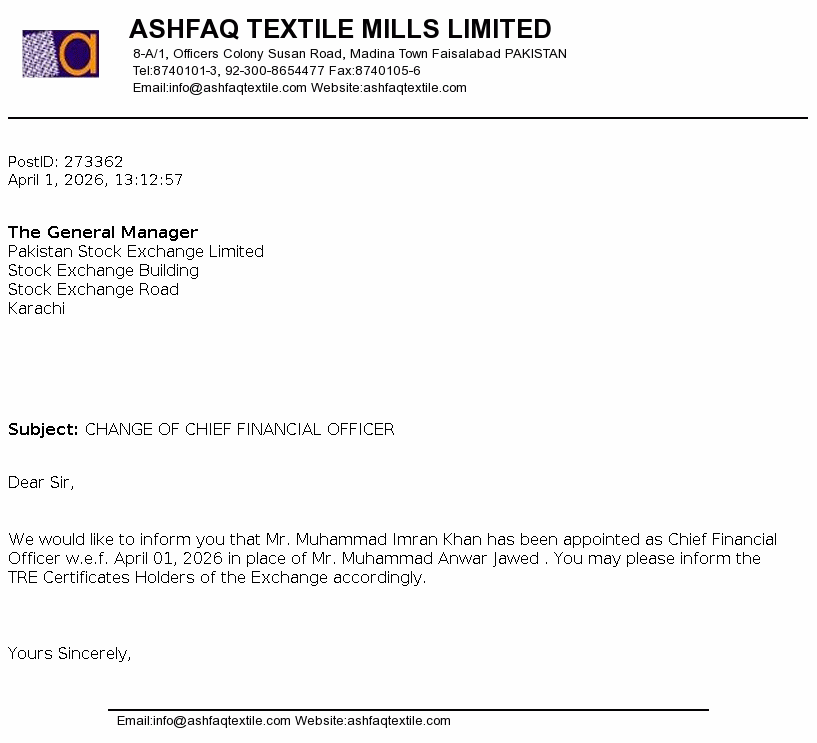 a

ASHFAQ TEXTILE MILLS LIMITED
8-A/1, Officers Colony Susan Road, Madina Town Faisalabad PAKISTAN
Tel:8740101-3, 92-300-8654477 Fax:8740105-6
Email:info@ashfaqtextile.com Website:ashfaqtextile.com

PostID: 273362
April 1, 2026, 13:12:57

The General Manager
Pakistan Stock Exchange Limited
Stock Exchange Building
Stock Exchange Road
Karachi

Subject: CHANGE OF CHIEF FINANCIAL OFFICER

Dear Sir,

We would like to inform you that Mr. Muhammad Imran Khan has been appointed as Chief Financial Officer w.e.f. April 01, 2026 in place of Mr. Muhammad Anwar Jawed . You may please inform the TRE Certificates Holders of the Exchange accordingly.

Yours Sincerely,

Email:info@ashfaqtextile.com Website:ashfaqtextile.com